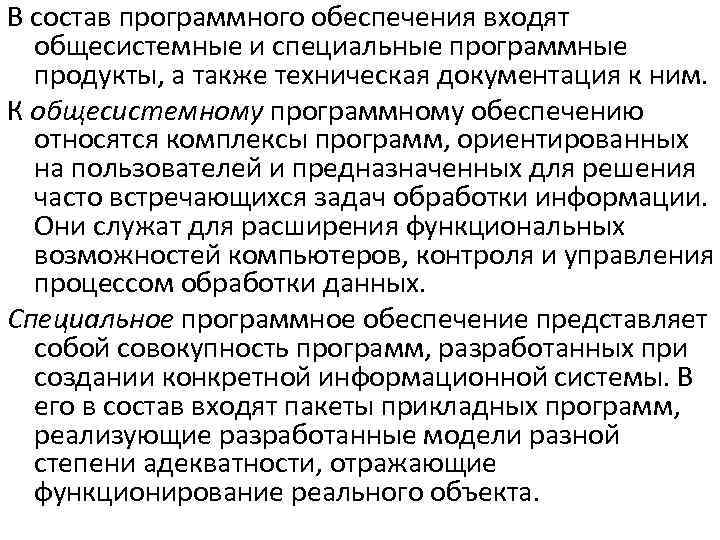 В состав программного обеспечения входят общесистемные и специальные программные продукты, а также техническая документация к ним.

К общесистемному программному обеспечению относятся комплексы программ, ориентированных на пользователей и предназначенных для решения часто встречающихся задач обработки информации. Они служат для расширения функциональных возможностей компьютеров, контроля и управления процессом обработки данных.

Специальное программное обеспечение представляет собой совокупность программ, разработанных при создании конкретной информационной системы. В его в состав входят пакеты прикладных программ, реализующие разработанные модели разной степени адекватности, отражающие функционирование реального объекта.